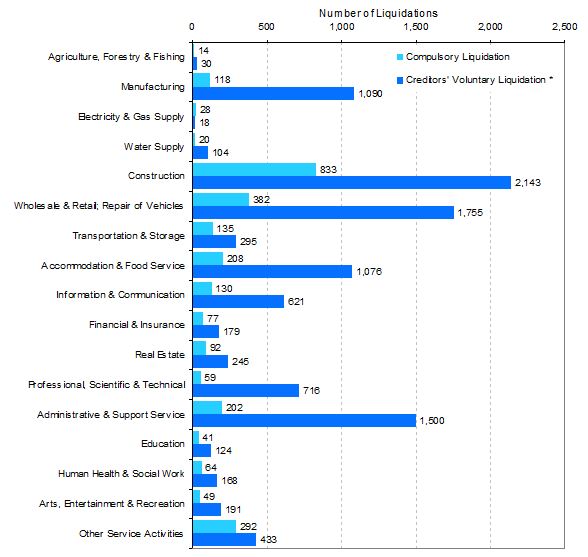 Number of Liquidations

0 500 1,000 1,500 2,000 2,500

Compulsory Liquidation

Creditors' Voluntary Liquidation *

Agriculture, Forestry & Fishing 14 30

Manufacturing 118 1,090

Electricity & Gas Supply 28 18

Water Supply 20 104

Construction 833 2,143

Wholesale & Retail; Repair of Vehicles 382 1,755

Transportation & Storage 135 295

Accommodation & Food Service 208 1,076

Information & Communication 130 621

Financial & Insurance 77 179

Real Estate 92 245

Professional, Scientific & Technical 59 716

Administrative & Support Service 202 1,500

Education 41 124

Human Health & Social Work 64 168

Arts, Entertainment & Recreation 49 191

Other Service Activities 292 433